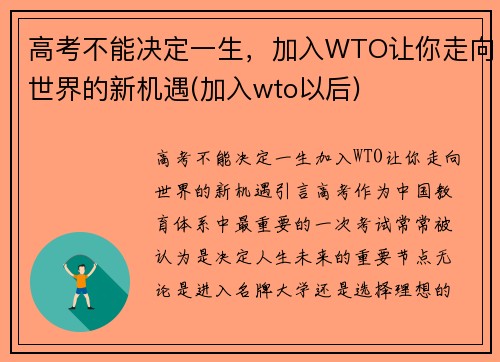 高考不能决定一生，加入WTO让你走向世界的新机遇(加入wto以后)

高考不能决定一生加入WTO让你走向世界的新机遇引言高考作为中国教育体系中最重要的一次考试常常被认为是决定人生未来的重要节点无论是进入名牌大学还是选择理想的